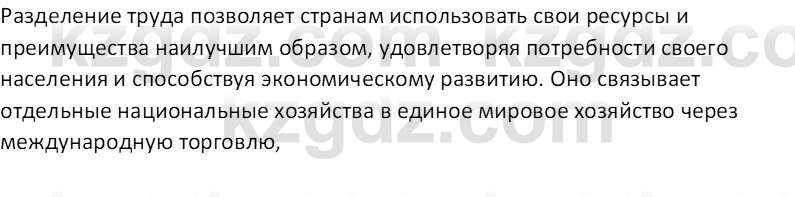 Разделение труда позволяет странам использовать свои ресурсы и преимущества наилучшим образом, удовлетворяя потребности своего населения и способствуя экономическому развитию. Оно связывает отдельные национальные хозяйства в единое мировое хозяйство через международную торговлю,

kzgdz.com kzgdz.co
kzgdz.com